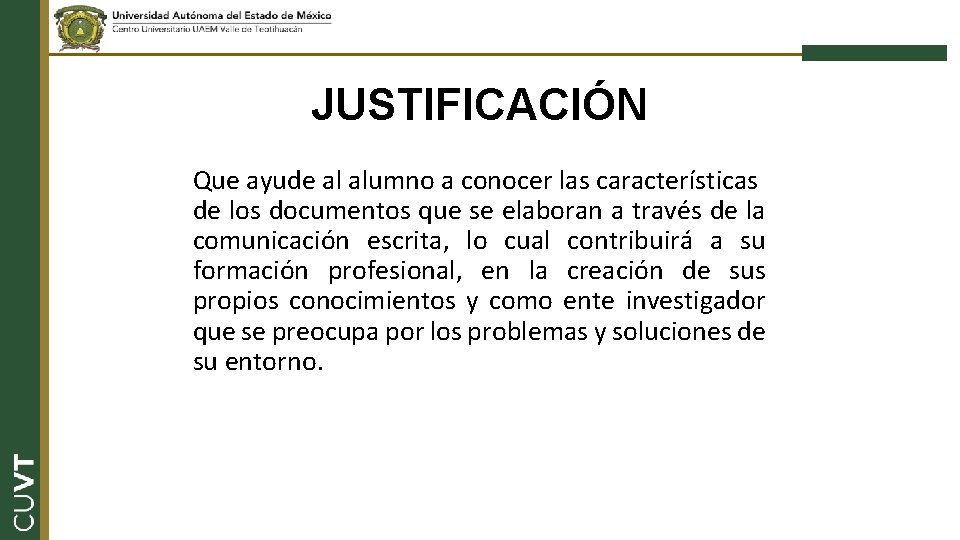 Universidad Autónoma del Estado de México
Centro Universitario UAEM Valle de Teotihuacán

JUSTIFICACIÓN

Que ayude al alumno a conocer las características de los documentos que se elaboran a través de la comunicación escrita, lo cual contribuirá a su formación profesional, en la creación de sus propios conocimientos y como ente investigador que se preocupa por los problemas y soluciones de su entorno.

CUVT